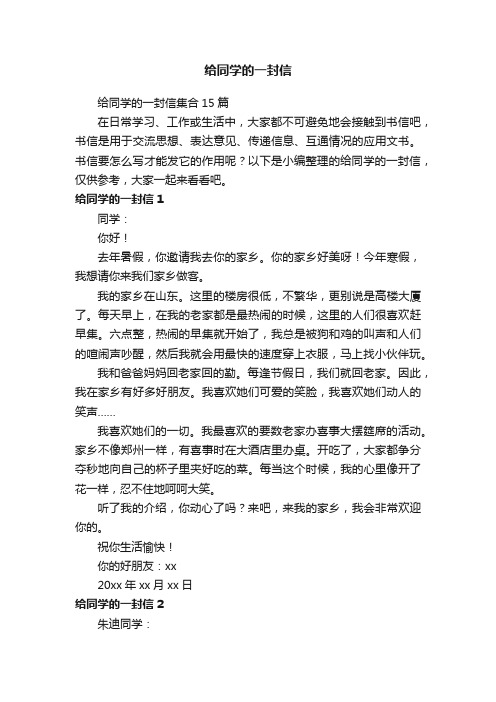 给同学的一封信

给同学的一封信集合 15 篇

在日常学习、工作或生活中，大家都不可避免地会接触到书信吧，书信是用于交流思想、表达意见、传递信息、互通情况的应用文书。书信要怎么写才能发它的作用呢？以下是小编整理的给同学的一封信，仅供参考，大家一起来看看吧。

给同学的一封信 1

同学：

你好！

去年暑假，你邀请我去你的家乡。你的家乡好美呀！今年寒假，我想请你来我们家乡做客。

我的家乡在山东。这里的楼房很低，不繁华，更别说是高楼大厦了。每天早上，在我的老家都是最热闹的时候，这里的人们很喜欢赶早集。六点整，热闹的早集就开始了，我总是被狗和鸡的叫声和人们的喧闹声吵醒，然后我就会用最快的速度穿上衣服，马上找小伙伴玩。

我和爸爸妈妈回老家回的勤。每逢节假日，我们就回老家。因此，我在家乡有好多好朋友。我喜欢她们可爱的笑脸，我喜欢她们动人的笑声……

我喜欢她们的一切。我最喜欢的要数老家办喜事大摆筵席的活动。家乡不像郑州一样，有喜事时在大酒店里办桌。开吃了，大家都争分夺秒地向自己的杯子里夹好吃的菜。每当这个时候，我的心里像开了花一样，忍不住地呵呵大笑。

听了我的介绍，你动心了吗？来吧，来我的家乡，我会非常欢迎你的。

祝你生活愉快！

你的好朋友：xx

20xx 年 xx 月 xx 日

给同学的一封信 2

朱迪同学：